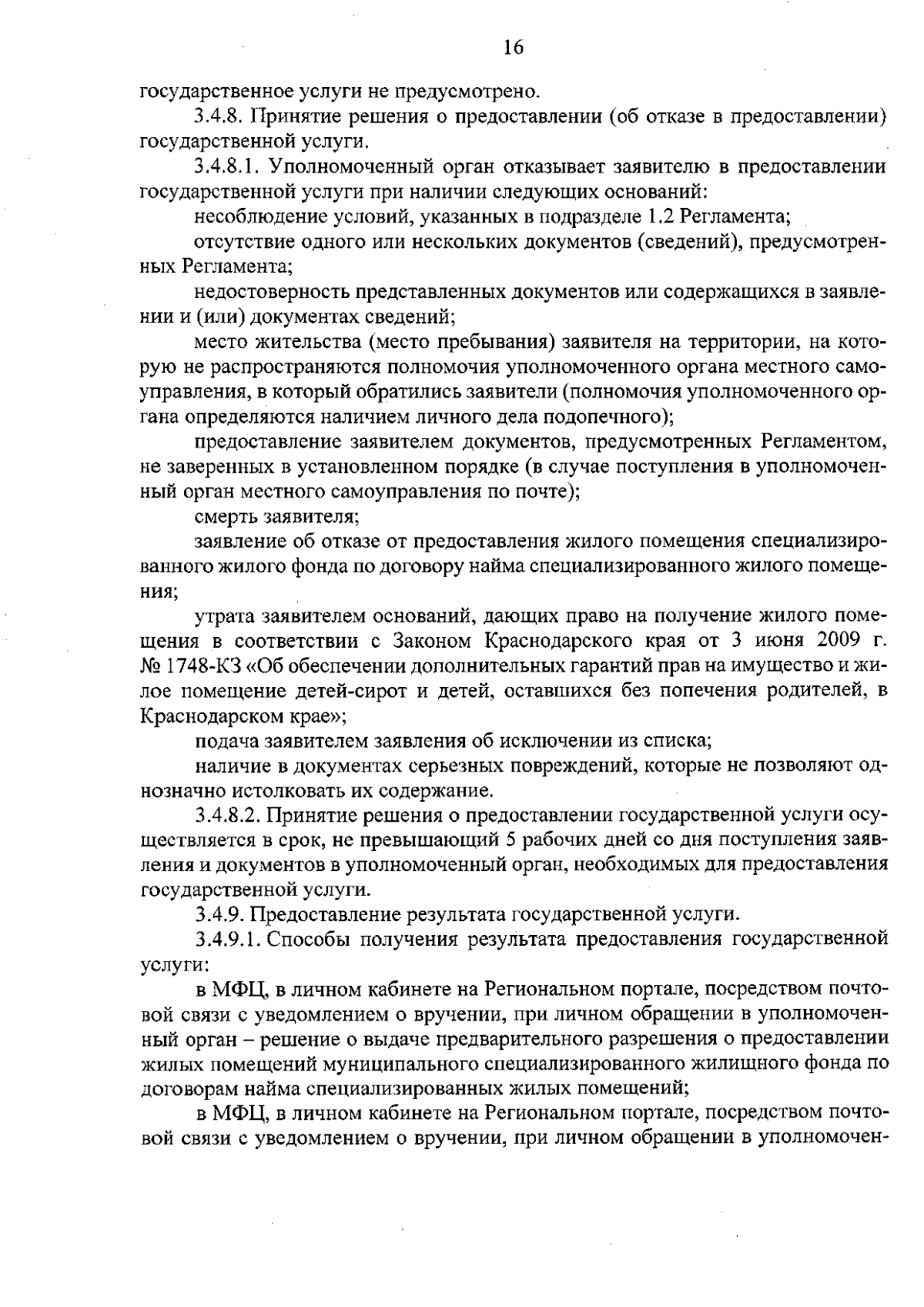 16

государственное услуги не предусмотрено.

3.4.8. Принятие решения о предоставлении (об отказе в предоставлении) государственной услуги.

3.4.8.1. Уполномоченный орган отказывает заявителю в предоставлении государственной услуги при наличии следующих оснований:

несоблюдение условий, указанных в подразделе 1.2 Регламента;

отсутствие одного или нескольких документов (сведений), предусмотренных Регламента;

недостоверность представленных документов или содержащихся в заявлении и (или) документах сведений;

место жительства (место пребывания) заявителя на территории, на которую не распространяются полномочия уполномоченного органа местного самоуправления, в который обратились заявители (полномочия уполномоченного органа определяются наличием личного дела подопечного);

предоставление заявителем документов, предусмотренных Регламентом, не заверенных в установленном порядке (в случае поступления в уполномоченный орган местного самоуправления по почте);

смерть заявителя;

заявление об отказе от предоставления жилого помещения специализированного жилого фонда по договору найма специализированного жилого помещения;

утрата заявителем оснований, дающих право на получение жилого помещения в соответствии с Законом Краснодарского края от 3 июня 2009 г. № 1748-КЗ «Об обеспечении дополнительных гарантий прав на имущество и жилое помещение детей-сирот и детей, оставшихся без попечения родителей, в Краснодарском крае»;

подача заявителем заявления об исключении из списка;

наличие в документах серьезных повреждений, которые не позволяют однозначно истолковать их содержание.

3.4.8.2. Принятие решения о предоставлении государственной услуги осуществляется в срок, не превышающий 5 рабочих дней со дня поступления заявления и документов в уполномоченный орган, необходимых для предоставления государственной услуги.

3.4.9. Предоставление результата государственной услуги.

3.4.9.1. Способы получения результата предоставления государственной услуги:

в МФЦ, в личном кабинете на Региональном портале, посредством почтовой связи с уведомлением о вручении, при личном обращении в уполномоченный орган – решение о выдаче предварительного разрешения о предоставлении жилых помещений муниципального специализированного жилищного фонда по договорам найма специализированных жилых помещений;

в МФЦ, в личном кабинете на Региональном портале, посредством почтовой связи с уведомлением о вручении, при личном обращении в уполномочен-